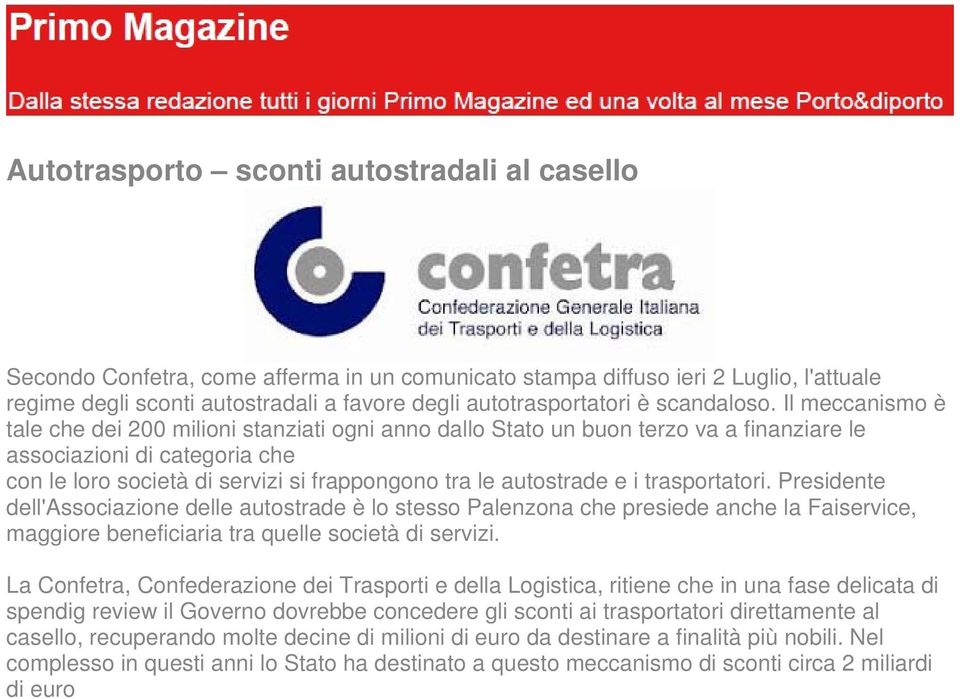 Primo Magazine

Dalla stessa redazione tutti i giorni Primo Magazine ed una volta al mese Porto&diporto

Autotrasporto – sconti autostradali al casello

confetra
Confederazione Generale Italiana
dei Trasporti e della Logistica

Secondo Confetra, come afferma in un comunicato stampa diffuso ieri 2 Luglio, l'attuale regime degli sconti autostradali a favore degli autotrasportatori è scandaloso. Il meccanismo è tale che dei 200 milioni stanziati ogni anno dallo Stato un buon terzo va a finanziare le associazioni di categoria che
con le loro società di servizi si frappongono tra le autostrade e i trasportatori. Presidente dell'Associazione delle autostrade è lo stesso Palenzona che presiede anche la Faiservice, maggiore beneficiaria tra quelle società di servizi.

La Confetra, Confederazione dei Trasporti e della Logistica, ritiene che in una fase delicata di spendig review il Governo dovrebbe concedere gli sconti ai trasportatori direttamente al casello, recuperando molte decine di milioni di euro da destinare a finalità più nobili. Nel complesso in questi anni lo Stato ha destinato a questo meccanismo di sconti circa 2 miliardi di euro